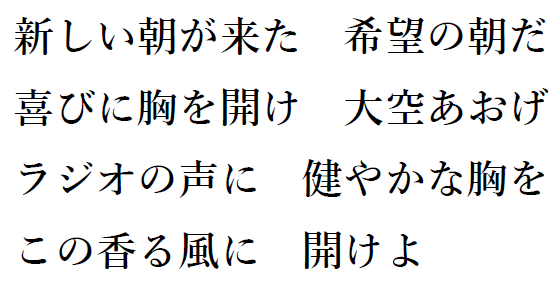 新しい朝が来た　希望の朝だ

喜びに胸を開け　大空あおげ

ラジオの声に　健やかな胸を

この香る風に　開けよ